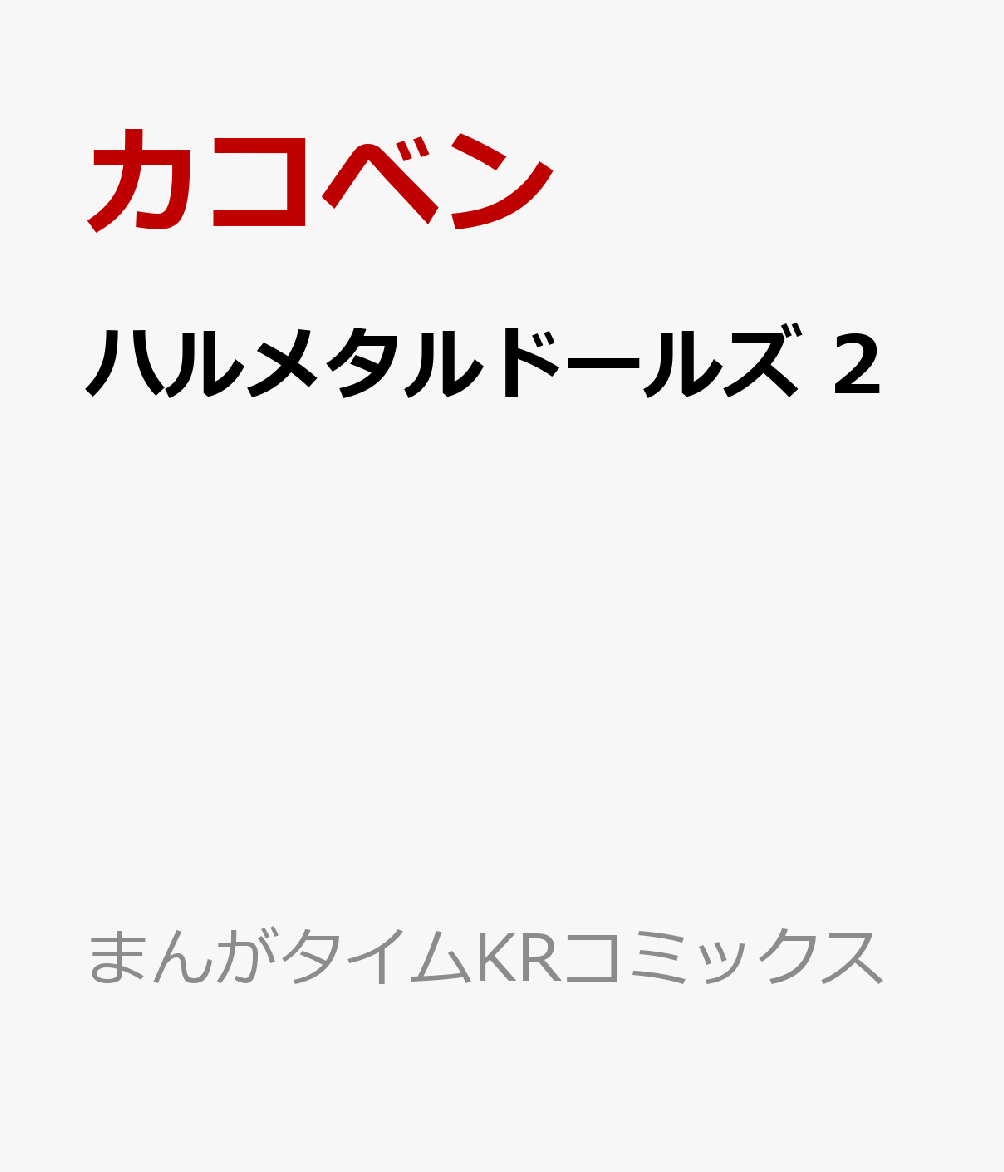 カコベン

ハルメタルドールズ 2

まんがタイムKRコミックス